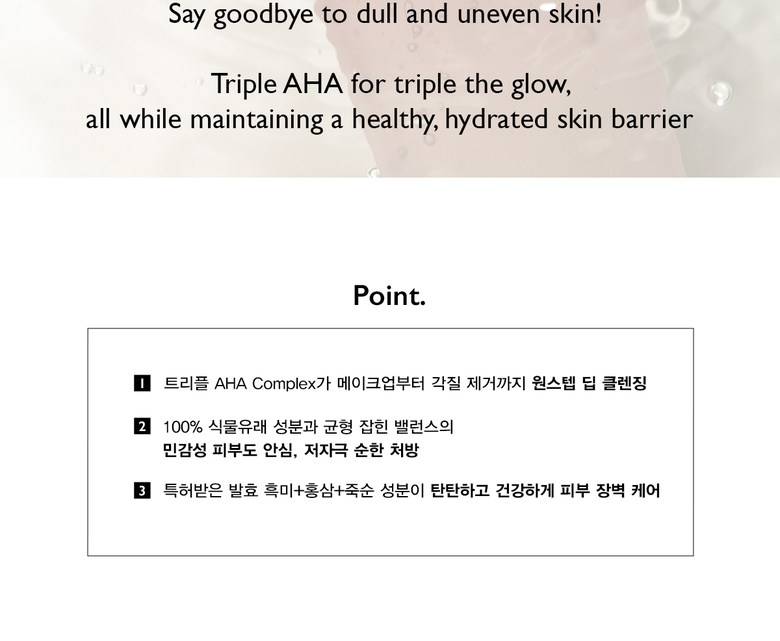 Say goodbye to dull and uneven skin!

Triple AHA for triple the glow,
all while maintaining a healthy, hydrated skin barrier

Point.

1 트리플 AHA Complex가 메이크업부터 각질 제거까지 원스텝 딥 클렌징

2 100% 식물유래 성분과 균형 잡힌 밸런스의
민감성 피부도 안심, 저자극 순한 처방

3 특허받은 발효 흑미+홍삼+죽순 성분이 탄탄하고 건강하게 피부 장벽 케어